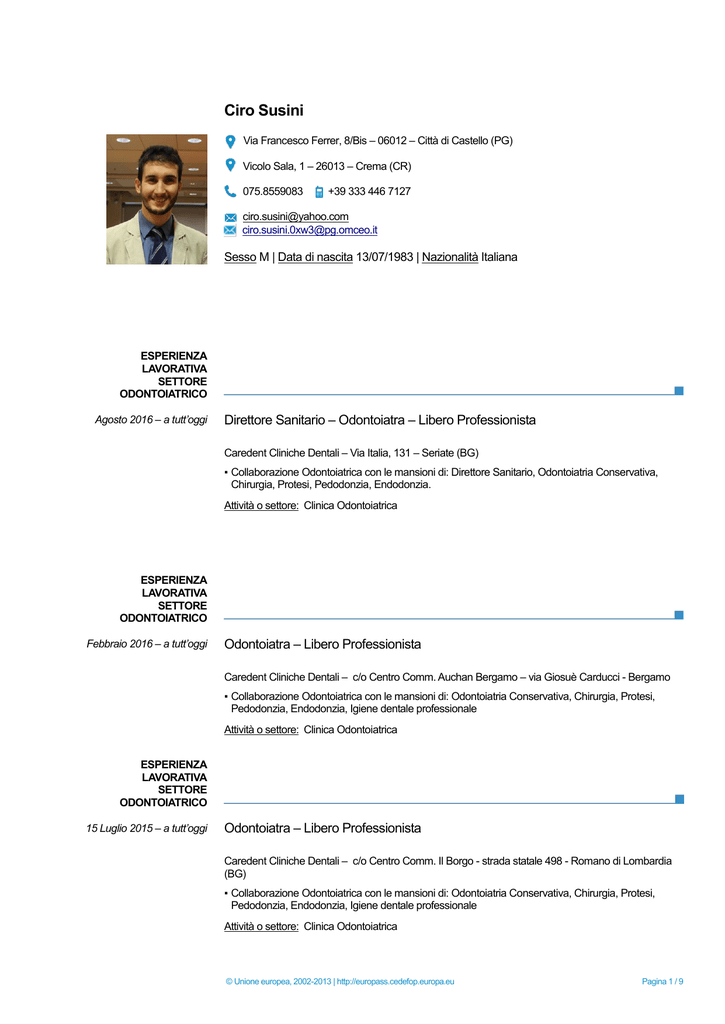 Ciro Susini

Via Francesco Ferrer, 8/Bis – 06012 – Città di Castello (PG)

Vicolo Sala, 1 – 26013 – Crema (CR)

075.8559083 +39 333 446 7127

ciro.susini@yahoo.com
ciro.susini.0xw3@pg.omceo.it

Sesso M | Data di nascita 13/07/1983 | Nazionalità Italiana

ESPERIENZA LAVORATIVA SETTORE ODONTOIATRICO

Agosto 2016 – a tutt'oggi

Direttore Sanitario – Odontoiatra – Libero Professionista

Caredent Cliniche Dentali – Via Italia, 131 – Seriate (BG)

▪ Collaborazione Odontoiatrica con le mansioni di: Direttore Sanitario, Odontoiatria Conservativa, Chirurgia, Protesi, Pedodonzia, Endodonzia.

Attività o settore: Clinica Odontoiatrica

ESPERIENZA LAVORATIVA SETTORE ODONTOIATRICO

Febbraio 2016 – a tutt'oggi

Odontoiatra – Libero Professionista

Caredent Cliniche Dentali – c/o Centro Comm. Auchan Bergamo – via Giosuè Carducci - Bergamo

▪ Collaborazione Odontoiatrica con le mansioni di: Odontoiatria Conservativa, Chirurgia, Protesi, Pedodonzia, Endodonzia, Igiene dentale professionale

Attività o settore: Clinica Odontoiatrica

ESPERIENZA LAVORATIVA SETTORE ODONTOIATRICO

15 Luglio 2015 – a tutt'oggi

Odontoiatra – Libero Professionista

Caredent Cliniche Dentali – c/o Centro Comm. Il Borgo - strada statale 498 - Romano di Lombardia (BG)

▪ Collaborazione Odontoiatrica con le mansioni di: Odontoiatria Conservativa, Chirurgia, Protesi, Pedodonzia, Endodonzia, Igiene dentale professionale

Attività o settore: Clinica Odontoiatrica

© Unione europea, 2002-2013 | http://europass.cedefop.europa.eu

Pagina 1 / 9